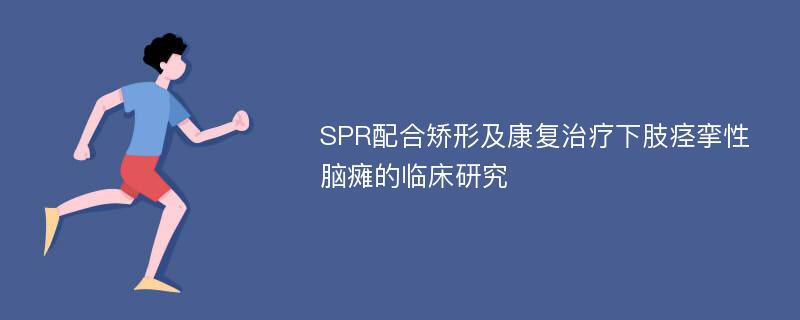 SPR配合矫形及康复治疗下肢痉挛性脑瘫的临床研究